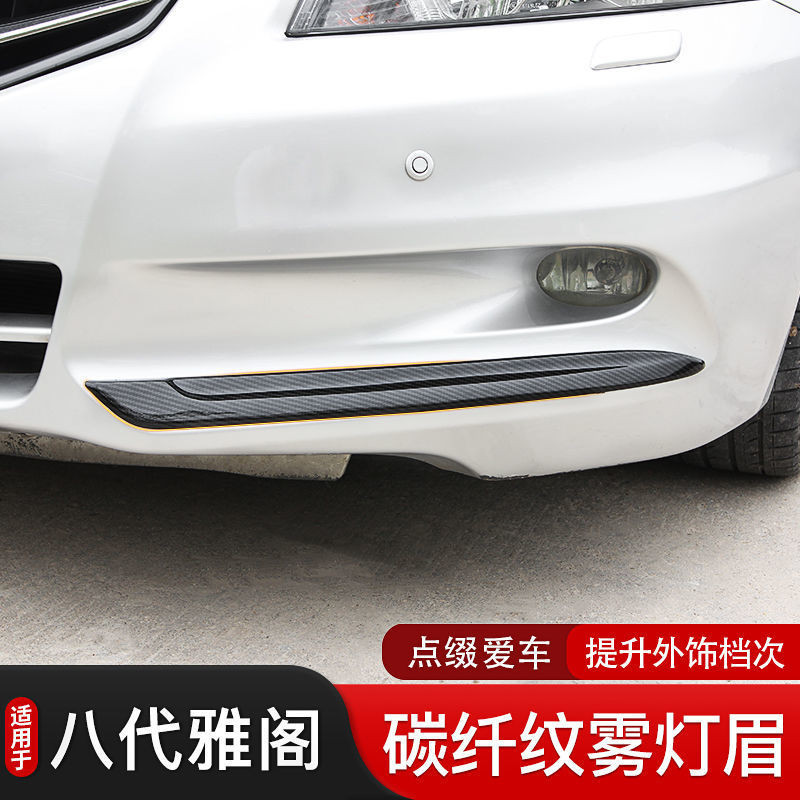 点缀爱车

提升外饰档次

适用于

八代雅阁

碳纤纹雾灯眉